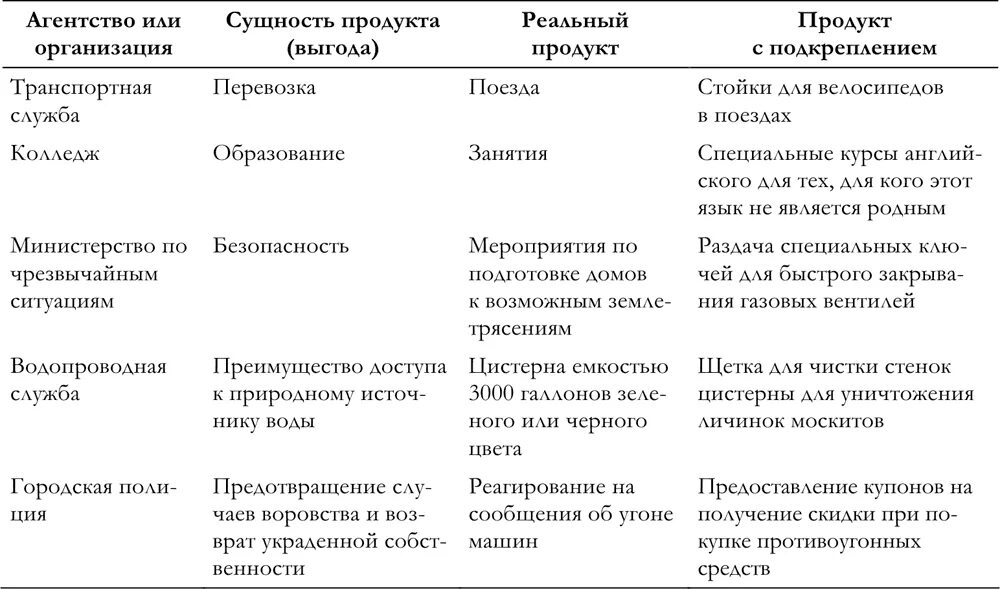 | Агентство или организация | Сущность продукта (выгода) | Реальный продукт | Продукт с подкреплением |
|---|---|---|---|
| Транспортная служба | Перевозка | Поезда | Стойки для велосипедов в поездах |
| Колледж | Образование | Занятия | Специальные курсы английского для тех, для кого этот язык не является родным |
| Министерство по чрезвычайным ситуациям | Безопасность | Мероприятия по подготовке домов к возможным землетрясениям | Раздача специальных ключей для быстрого закрывания газовых вентилей |
| Водопроводная служба | Преимущество доступа к природному источнику воды | Цистерна емкостью 3000 галлонов зеленого или черного цвета | Щетка для чистки стенок цистерны для уничтожения личинок москитов |
| Городская полиция | Предотвращение случаев воровства и возврат украденной собственности | Реагирование на сообщения об угоне машин | Предоставление купонов на получение скидки при покупке противоугонных средств |